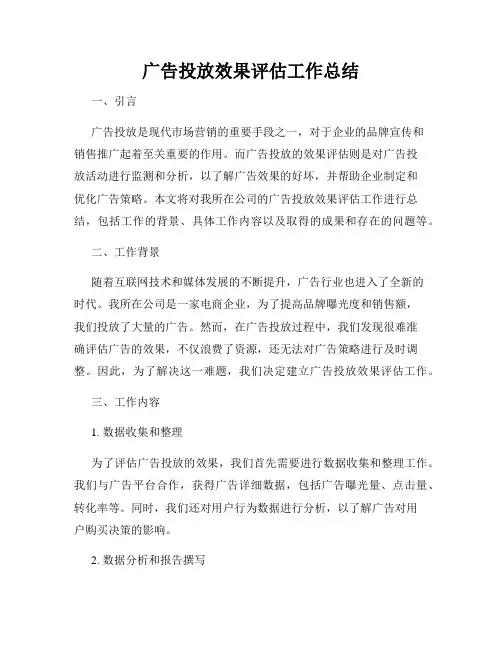 广告投放效果评估工作总结

一、引言

广告投放是现代市场营销的重要手段之一，对于企业的品牌宣传和销售推广起着至关重要的作用。而广告投放的效果评估则是对广告投放活动进行监测和分析，以了解广告效果的好坏，并帮助企业制定和优化广告策略。本文将对我所在公司的广告投放效果评估工作进行总结，包括工作的背景、具体工作内容以及取得的成果和存在的问题等。

二、工作背景

随着互联网技术和媒体发展的不断提升，广告行业也进入了全新的时代。我所在公司是一家电商企业，为了提高品牌曝光度和销售额，我们投放了大量的广告。然而，在广告投放过程中，我们发现很难准确评估广告的效果，不仅浪费了资源，还无法对广告策略进行及时调整。因此，为了解决这一难题，我们决定建立广告投放效果评估工作。

三、工作内容

1. 数据收集和整理

为了评估广告投放的效果，我们首先需要进行数据收集和整理工作。我们与广告平台合作，获得广告详细数据，包括广告曝光量、点击量、转化率等。同时，我们还对用户行为数据进行分析，以了解广告对用户购买决策的影响。

2. 数据分析和报告撰写